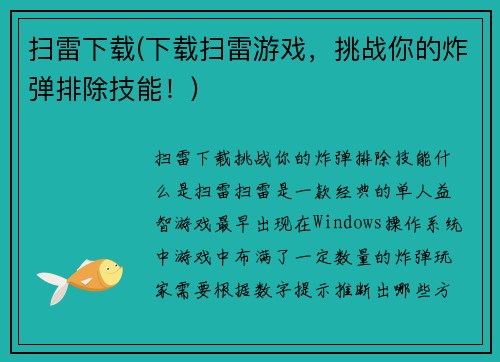 扫雷下载(下载扫雷游戏，挑战你的炸弹排除技能！)

扫雷下载挑战你的炸弹排除技能什么是扫雷扫雷是一款经典的单人益智游戏最早出现在Windows操作系统中游戏中布满了一定数量的炸弹玩家需要根据数字提示推断出哪些方